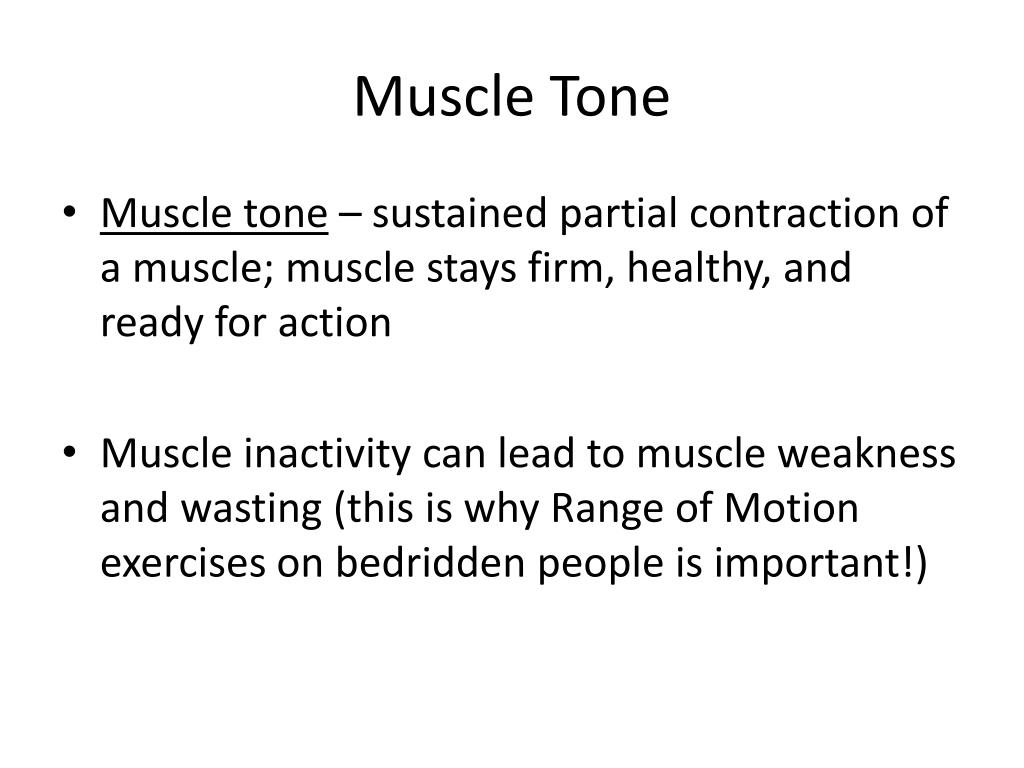 Muscle Tone

• Muscle tone – sustained partial contraction of a muscle; muscle stays firm, healthy, and ready for action

• Muscle inactivity can lead to muscle weakness and wasting (this is why Range of Motion exercises on bedridden people is important!)